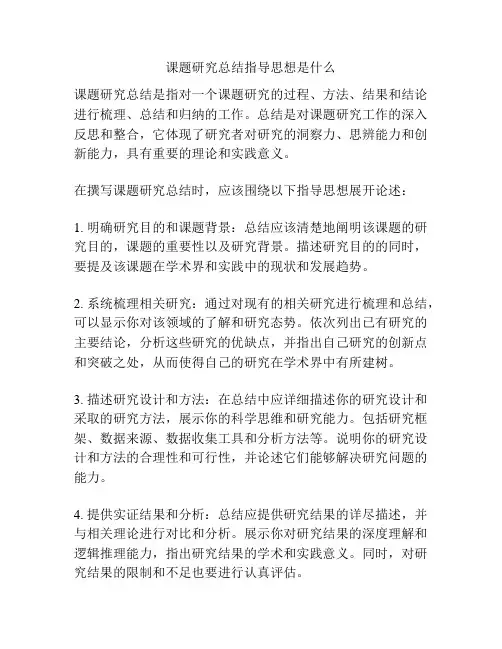 课题研究总结指导思想是什么

课题研究总结是指对一个课题研究的过程、方法、结果和结论进行梳理、总结和归纳的工作。总结是对课题研究工作的深入反思和整合，它体现了研究者对研究的洞察力、思辨能力和创新能力，具有重要的理论和实践意义。

在撰写课题研究总结时，应该围绕以下指导思想展开论述：

1. 明确研究目的和课题背景：总结应该清楚地阐明该课题的研究目的，课题的重要性以及研究背景。描述研究目的的同时，要提及该课题在学术界和实践中的现状和发展趋势。

2. 系统梳理相关研究：通过对现有的相关研究进行梳理和总结，可以显示你对该领域的了解和研究态势。依次列出已有研究的主要结论，分析这些研究的优缺点，并指出自己研究的创新点和突破之处，从而使得自己的研究在学术界中有所建树。

3. 描述研究设计和方法：在总结中应详细描述你的研究设计和采取的研究方法，展示你的科学思维和研究能力。包括研究框架、数据来源、数据收集工具和分析方法等。说明你的研究设计和方法的合理性和可行性，并论述它们能够解决研究问题的能力。

4. 提供实证结果和分析：总结应提供研究结果的详尽描述，并与相关理论进行对比和分析。展示你对研究结果的深度理解和逻辑推理能力，指出研究结果的学术和实践意义。同时，对研究结果的限制和不足也要进行认真评估。